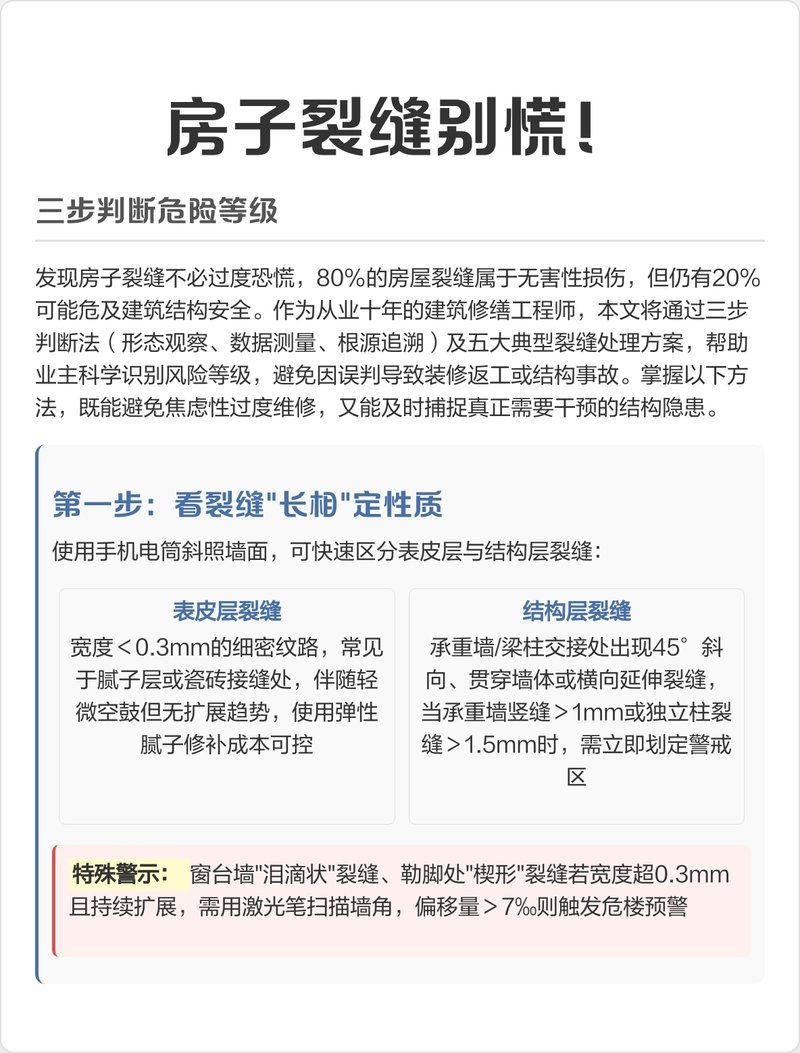 房子裂缝别慌!

三步判断危险等级

发现房子裂缝不必过度恐慌，80%的房屋裂缝属于无害性损伤，但仍有20%可能危及建筑结构安全。作为从业十年的建筑修缮工程师，本文将通过三步判断法（形态观察、数据测量、根源追溯）及五大典型裂缝处理方案，帮助业主科学识别风险等级，避免因误判导致装修返工或结构事故。掌握以下方法，既能避免焦虑性过度维修，又能及时捕捉真正需要干预的结构隐患。

第一步：看裂缝"长相"定性质

使用手机电筒斜照墙面，可快速区分表皮层与结构层裂缝：

表皮层裂缝
宽度＜0.3mm的细密纹路，常见于腻子层或瓷砖接缝处，伴随轻微空鼓但无扩展趋势，使用弹性腻子修补成本可控

结构层裂缝
承重墙/梁柱交接处出现45°斜向、贯穿墙体或横向延伸裂缝，当承重墙竖缝＞1mm或独立柱裂缝＞1.5mm时，需立即划定警戒区

特殊警示： 窗台墙"泪滴状"裂缝、勒脚处"楔形"裂缝若宽度超0.3mm且持续扩展，需用激光笔扫描墙角，偏移量＞7‰则触发危楼预警